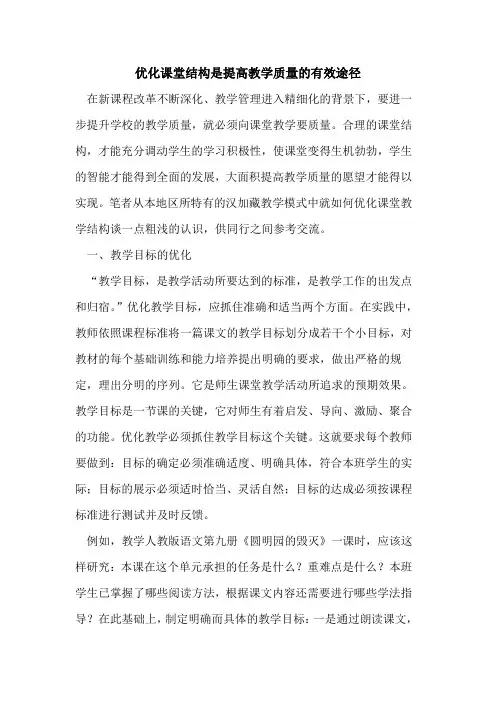 优化课堂结构是提高教学质量的有效途径

在新课程改革不断深化、教学管理进入精细化的背景下，要进一步提升学校的教学质量，就必须向课堂教学要质量。合理的课堂结构，才能充分调动学生的学习积极性，使课堂变得生机勃勃，学生的智能才能得到全面的发展，大面积提高教学质量的愿望才能得以实现。笔者从本地区所特有的汉加藏教学模式中就如何优化课堂教学结构谈一点粗浅的认识，供同行之间参考交流。

一、教学目标的优化

“教学目标，是教学活动所要达到的标准，是教学工作的出发点和归宿。”优化教学目标，应抓住准确和适当两个方面。在实践中，教师依照课程标准将一篇课文的教学目标划分成若干个小目标，对教材的每个基础训练和能力培养提出明确的要求，做出严格的规定，理出分明的序列。它是师生课堂教学活动所追求的预期效果。教学目标是一节课的关键，它对师生有着启发、导向、激励、聚合的功能。优化教学必须抓住教学目标这个关键。这就要求每个教师要做到：目标的确定必须准确适度、明确具体，符合本班学生的实际；目标的展示必须适时恰当、灵活自然；目标的达成必须按课程标准进行测试并及时反馈。

例如，教学人教版语文第九册《圆明园的毁灭》一课时，应该这样研究：本课在这个单元承担的任务是什么？重难点是什么？本班学生已掌握了哪些阅读方法，根据课文内容还需要进行哪些学法指导？在此基础上，制定明确而具体的教学目标：一是通过朗读课文，